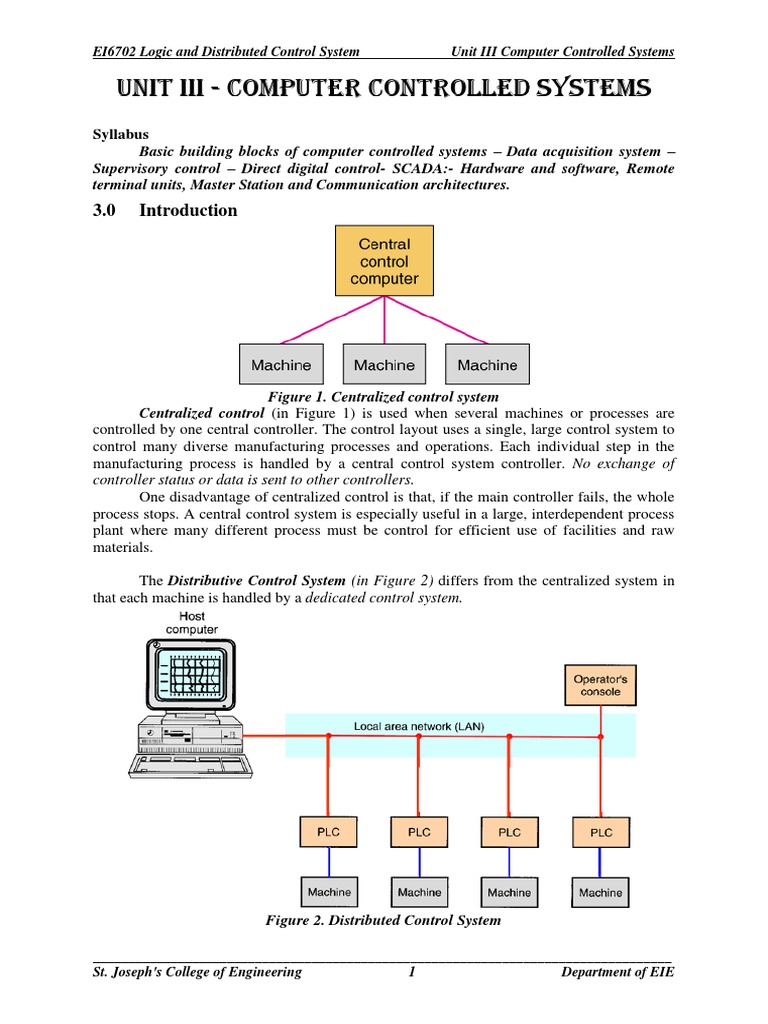 EI6702 Logic and Distributed Control System Unit III Computer Controlled Systems

UNIT III - COMPUTER CONTROLLED SYSTEMS

Syllabus

Basic building blocks of computer controlled systems – Data acquisition system – Supervisory control – Direct digital control- SCADA:- Hardware and software, Remote terminal units, Master Station and Communication architectures.

3.0 Introduction

Central control computer

Machine

Machine

Machine

Figure 1. Centralized control system

Centralized control (in Figure 1) is used when several machines or processes are controlled by one central controller. The control layout uses a single, large control system to control many diverse manufacturing processes and operations. Each individual step in the manufacturing process is handled by a central control system controller. No exchange of controller status or data is sent to other controllers.

One disadvantage of centralized control is that, if the main controller fails, the whole process stops. A central control system is especially useful in a large, interdependent process plant where many different process must be control for efficient use of facilities and raw materials.

The Distributive Control System (in Figure 2) differs from the centralized system in that each machine is handled by a dedicated control system.

Host computer

Operator's console

Local area network (LAN)

PLC

PLC

PLC

PLC

Machine

Machine

Machine

Machine

Figure 2. Distributed Control System

St. Joseph's College of Engineering 1 Department of EIE